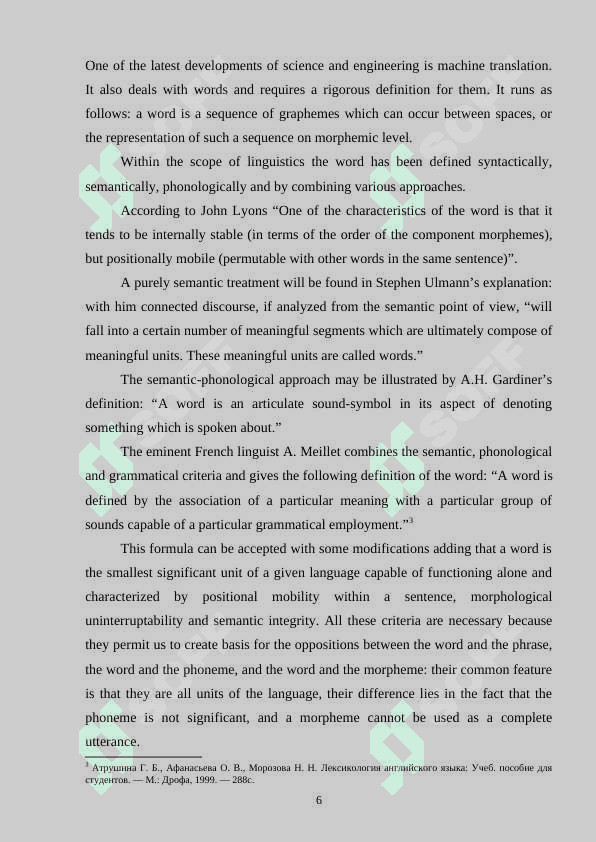 One of the latest developments of science and engineering is machine translation. It also deals with words and requires a rigorous definition for them. It runs as follows: a word is a sequence of graphemes which can occur between spaces, or the representation of such a sequence on morphemic level.

Within the scope of linguistics the word has been defined syntactically, semantically, phonologically and by combining various approaches.

According to John Lyons “One of the characteristics of the word is that it tends to be internally stable (in terms of the order of the component morphemes), but positionally mobile (permutable with other words in the same sentence)”.

A purely semantic treatment will be found in Stephen Ulmann’s explanation: with him connected discourse, if analyzed from the semantic point of view, “will fall into a certain number of meaningful segments which are ultimately compose of meaningful units. These meaningful units are called words.”

The semantic-phonological approach may be illustrated by A.H. Gardiner’s definition: “A word is an articulate sound-symbol in its aspect of denoting something which is spoken about.”

The eminent French linguist A. Meillet combines the semantic, phonological and grammatical criteria and gives the following definition of the word: “A word is defined by the association of a particular meaning with a particular group of sounds capable of a particular grammatical employment.”$^3$

This formula can be accepted with some modifications adding that a word is the smallest significant unit of a given language capable of functioning alone and characterized by positional mobility within a sentence, morphological uninterruptability and semantic integrity. All these criteria are necessary because they permit us to create basis for the oppositions between the word and the phrase, the word and the phoneme, and the word and the morpheme: their common feature is that they are all units of the language, their difference lies in the fact that the phoneme is not significant, and a morpheme cannot be used as a complete utterance.

$^3$ Атрушина Г. Б., Афанасьева О. В., Морозова Н. Н. Лексикология английского языка: Учеб. пособие для студентов. — М.: Дрофа, 1999. — 288с.

6